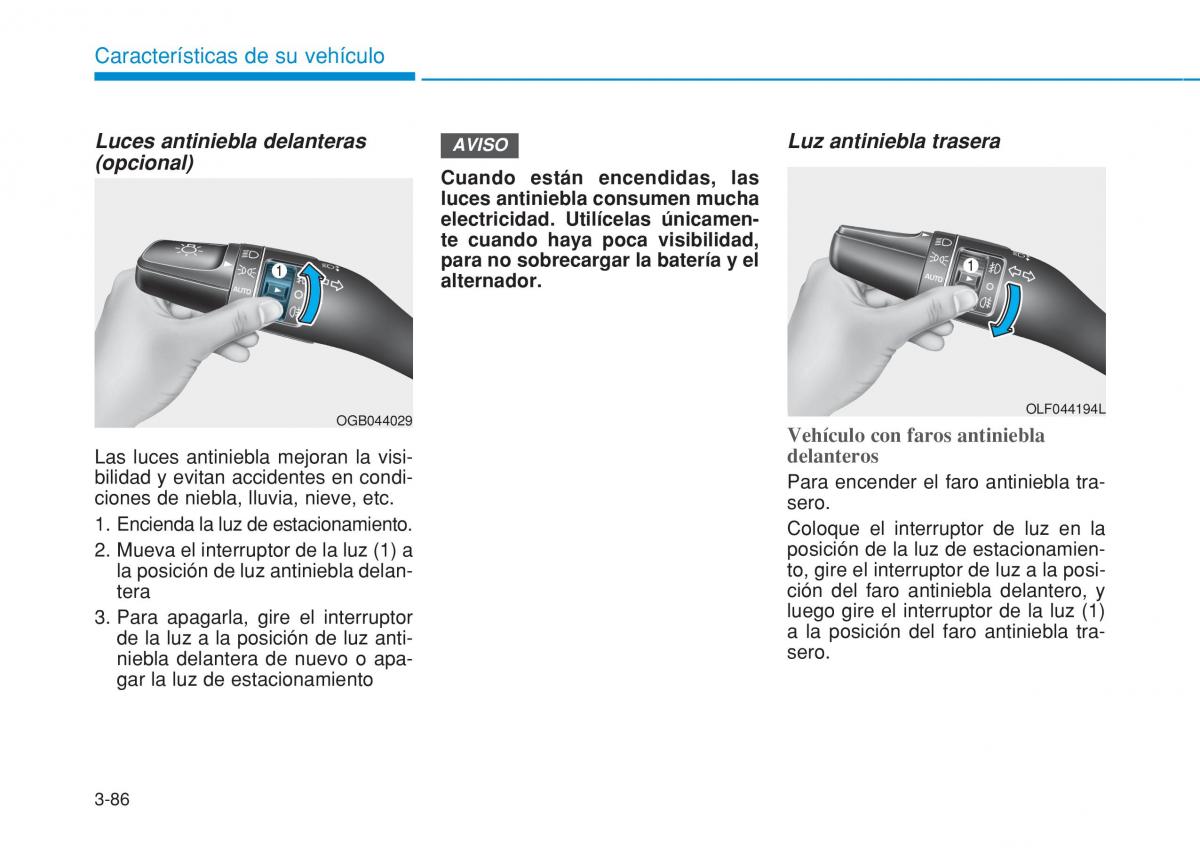 Características de su vehículo

Luces antiniebla delanteras (opcional)

1

AUTO

OGB044029

Las luces antiniebla mejoran la visibilidad y evitan accidentes en condiciones de niebla, lluvia, nieve, etc.

1. Encienda la luz de estacionamiento.

2. Mueva el interruptor de la luz (1) a la posición de luz antiniebla delantera

3. Para apagarla, gire el interruptor de la luz a la posición de luz antiniebla delantera de nuevo o apagar la luz de estacionamiento

AVISO

Cuando están encendidas, las luces antiniebla consumen mucha electricidad. Utilícelas únicamente cuando haya poca visibilidad, para no sobrecargar la batería y el alternador.

Luz antiniebla trasera

1

AUTO

OLF044194L

Vehículo con faros antiniebla delanteros

Para encender el faro antiniebla trasero.

Coloque el interruptor de luz en la posición de la luz de estacionamiento, gire el interruptor de luz a la posición del faro antiniebla delantero, y luego gire el interruptor de la luz (1) a la posición del faro antiniebla trasero.

3-86